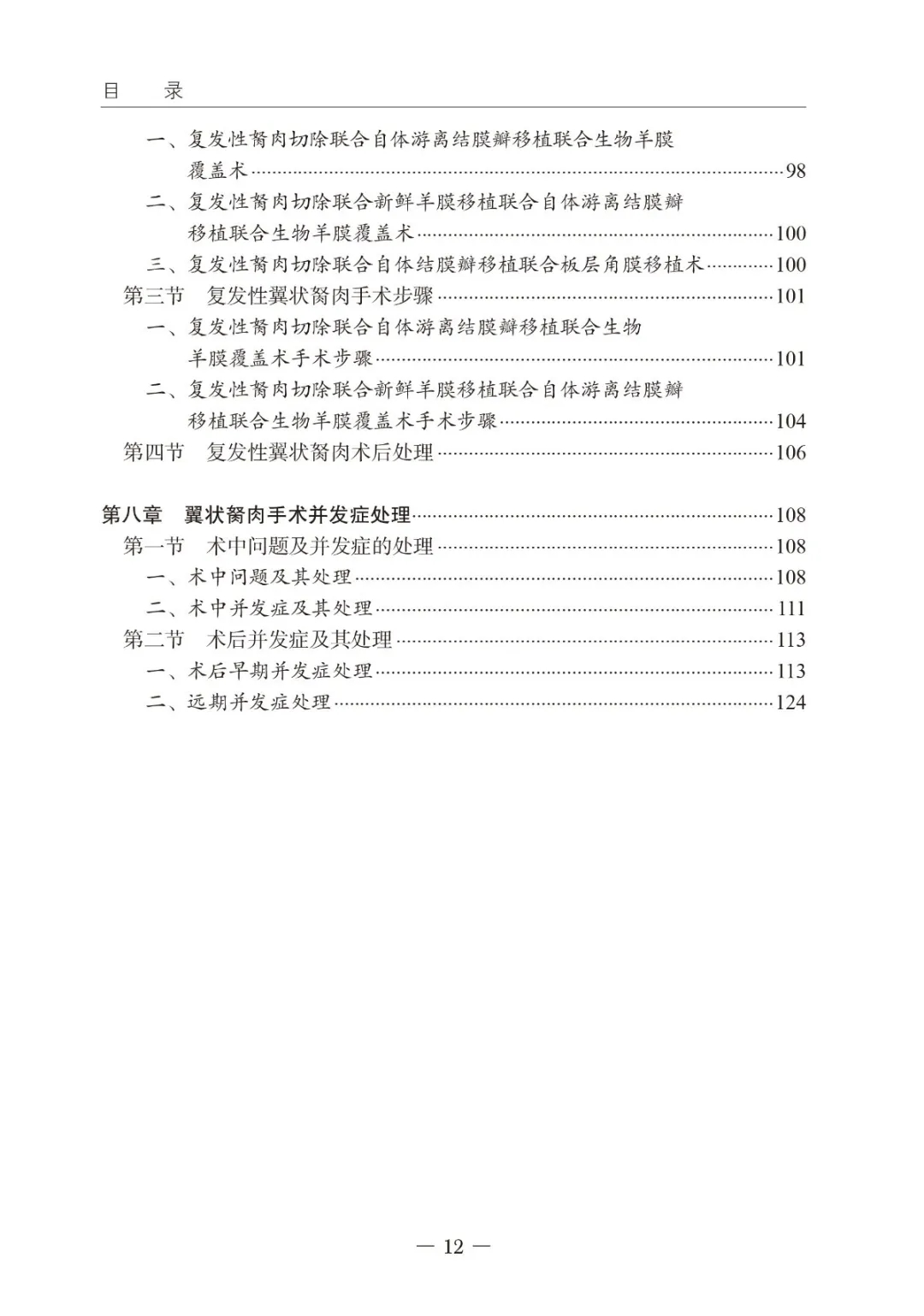 目　录

一、复发性胬肉切除联合自体游离结膜瓣移植联合生物羊膜覆盖术……98
二、复发性胬肉切除联合新鲜羊膜移植联合自体游离结膜瓣移植联合生物羊膜覆盖术……100
三、复发性胬肉切除联合自体结膜瓣移植联合板层角膜移植术……100
第三节　复发性翼状胬肉手术步骤……101
一、复发性胬肉切除联合自体游离结膜瓣移植联合生物羊膜覆盖术手术步骤……101
二、复发性胬肉切除联合新鲜羊膜移植联合自体游离结膜瓣移植联合生物羊膜覆盖术手术步骤……104
第四节　复发性翼状胬肉术后处理……106

第八章　翼状胬肉手术并发症处理……108
第一节　术中问题及并发症的处理……108
一、术中问题及其处理……108
二、术中并发症及其处理……111
第二节　术后并发症及其处理……113
一、术后早期并发症处理……113
二、远期并发症处理……124

— 12 —